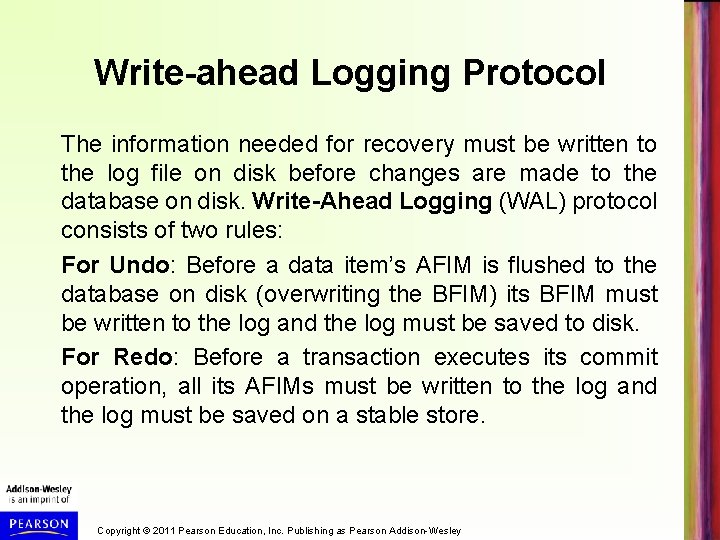 Write-ahead Logging Protocol

The information needed for recovery must be written to the log file on disk before changes are made to the database on disk. Write-Ahead Logging (WAL) protocol consists of two rules:

For Undo: Before a data item's AFIM is flushed to the database on disk (overwriting the BFIM) its BFIM must be written to the log and the log must be saved to disk.

For Redo: Before a transaction executes its commit operation, all its AFIMs must be written to the log and the log must be saved on a stable store.

Addison-Wesley is an imprint of

PEARSON

Copyright © 2011 Pearson Education, Inc. Publishing as Pearson Addison-Wesley